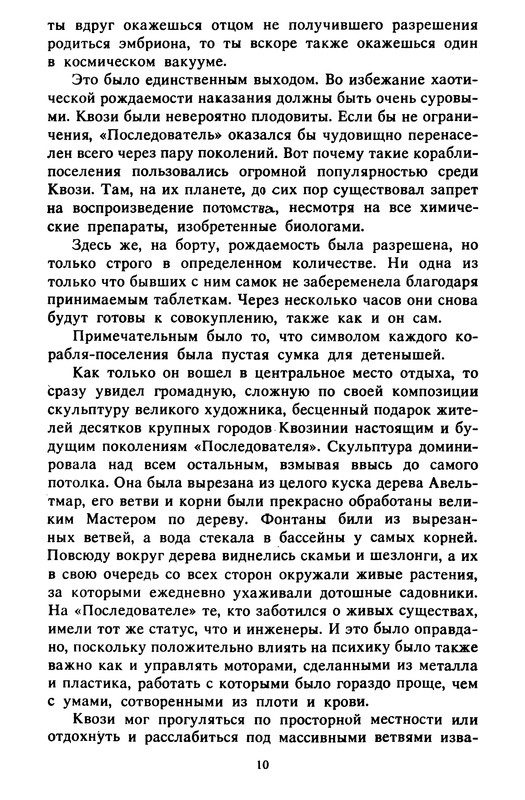 ты вдруг окажешься отцом не получившего разрешения родиться эмбриона, то ты вскоре также окажешься один в космическом вакууме.

Это было единственным выходом. Во избежание хаотической рождаемости наказания должны быть очень суровыми. Квози были невероятно плодовиты. Если бы не ограничения, «Последователь» оказался бы чудовищно перенаселен всего через пару поколений. Вот почему такие корабли-поселения пользовались огромной популярностью среди Квози. Там, на их планете, до сих пор существовал запрет на воспроизведение потомства, несмотря на все химические препараты, изобретенные биологами.

Здесь же, на борту, рождаемость была разрешена, но только строго в определенном количестве. Ни одна из только что бывших с ним самок не забеременела благодаря принимаемым таблеткам. Через несколько часов они снова будут готовы к совокуплению, также как и он сам.

Примечательным было то, что символом каждого корабля-поселения была пустая сумка для детенышей.

Как только он вошел в центральное место отдыха, то сразу увидел громадную, сложную по своей композиции скульптуру великого художника, бесценный подарок жителей десятков крупных городов Квозинии настоящим и будущим поколениям «Последователя». Скульптура доминировала над всем остальным, взмывая ввысь до самого потолка. Она была вырезана из целого куска дерева Авельтмар, его ветви и корни были прекрасно обработаны великим Мастером по дереву. Фонтаны били из вырезанных ветвей, а вода стекала в бассейны у самых корней. Повсюду вокруг дерева виднелись скамьи и шезлонги, а их в свою очередь со всех сторон окружали живые растения, за которыми ежедневно ухаживали дотошные садовники. На «Последователе» те, кто заботился о живых существах, имели тот же статус, что и инженеры. И это было оправдано, поскольку положительно влиять на психику было также важно как и управлять моторами, сделанными из металла и пластика, работать с которыми было гораздо проще, чем с умами, сотворенными из плоти и крови.

Квози мог прогуляться по просторной местности или отдохнуть и расслабиться под массивными ветвями изва-

10